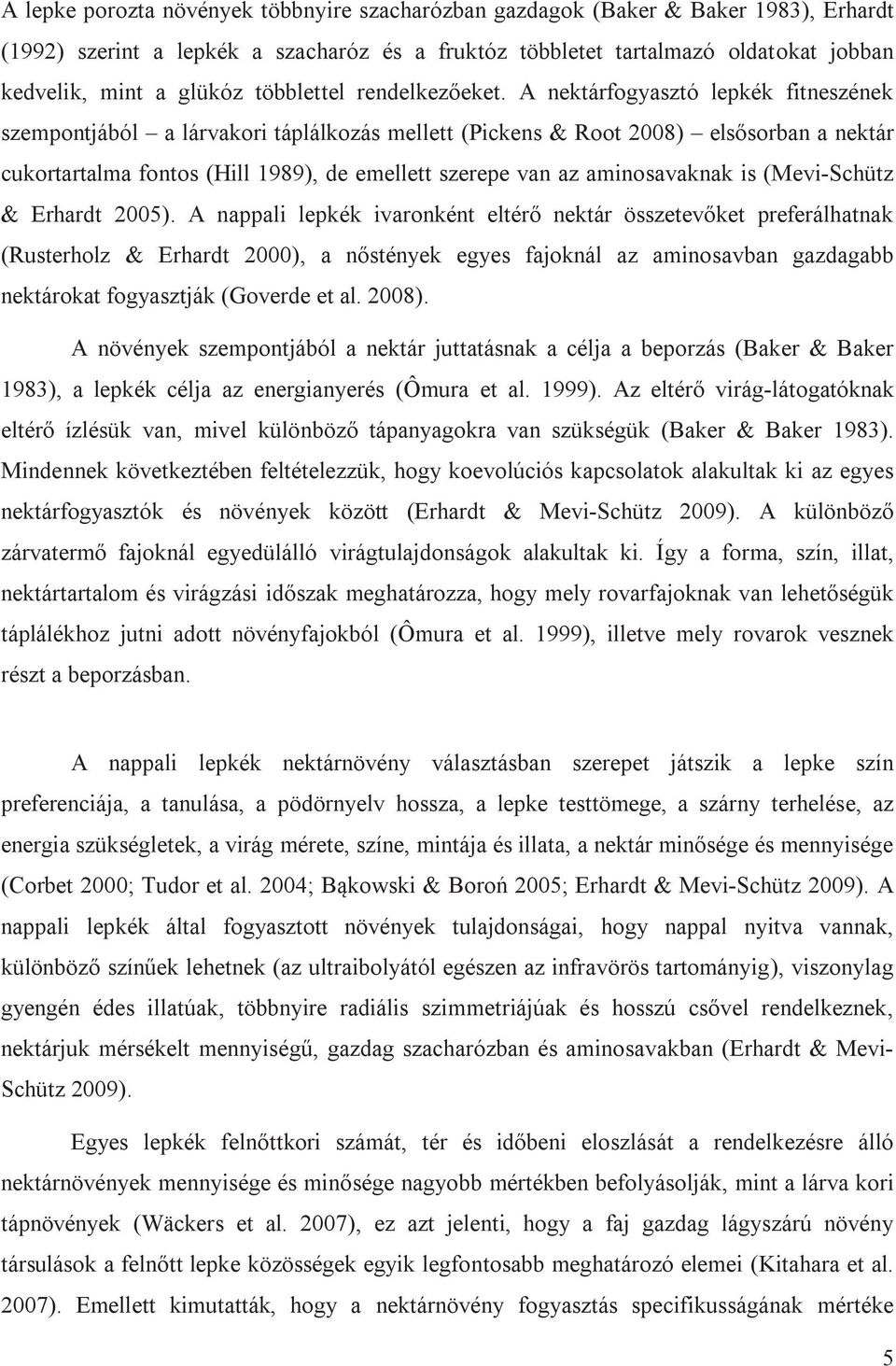 A lepke porozta növények többnyire szacharózban gazdagok (Baker & Baker 1983), Erhardt (1992) szerint a lepkék a szacharóz és a fruktóz többletet tartalmazó oldatokat jobban kedvelik, mint a glükóz többlettel rendelkezőeket. A nektárfogyasztó lepkék fitneszének szempontjából – a lárvakori táplálkozás mellett (Pickens & Root 2008) – elsősorban a nektár cukortartalma fontos (Hill 1989), de emellett szerepe van az aminosavaknak is (Mevi-Schütz & Erhardt 2005). A nappali lepkék ivaronként eltérő nektár összetevőket preferálhatnak (Rusterholz & Erhardt 2000), a nőstények egyes fajoknál az aminosavban gazdagabb nektárokat fogyasztják (Goverde et al. 2008).

A növények szempontjából a nektár juttatásnak a célja a beporzás (Baker & Baker 1983), a lepkék célja az energianyerés (Ômura et al. 1999). Az eltérő virág-látogatóknak eltérő ízlésük van, mivel különböző tápanyagokra van szükségük (Baker & Baker 1983). Mindennek következtében feltételezzük, hogy koevolúciós kapcsolatok alakultak ki az egyes nektárfogyasztók és növények között (Erhardt & Mevi-Schütz 2009). A különböző zárvatermő fajoknál egyedülálló virágtulajdonságok alakultak ki. Így a forma, szín, illat, nektártartalom és virágzási időszak meghatározza, hogy mely rovarfajoknak van lehetőségük táplálékhoz jutni adott növényfajokból (Ômura et al. 1999), illetve mely rovarok vesznek részt a beporzásban.

A nappali lepkék nektárnövény választásban szerepet játszik a lepke szín preferenciája, a tanulása, a pödörnyelv hossza, a lepke testtömege, a szárny terhelése, az energia szükségletek, a virág mérete, színe, mintája és illata, a nektár minősége és mennyisége (Corbet 2000; Tudor et al. 2004; Bąkowski & Boroń 2005; Erhardt & Mevi-Schütz 2009). A nappali lepkék által fogyasztott növények tulajdonságai, hogy nappal nyitva vannak, különböző színűek lehetnek (az ultraibolyától egészen az infravörös tartományig), viszonylag gyengén édes illatúak, többnyire radiális szimmetriájúak és hosszú csővel rendelkeznek, nektárjuk mérsékelt mennyiségű, gazdag szacharózban és aminosavakban (Erhardt & Mevi-Schütz 2009).

Egyes lepkék felnőttkori számát, tér és időbeni eloszlását a rendelkezésre álló nektárnövények mennyisége és minősége nagyobb mértékben befolyásolják, mint a lárva kori tápnövények (Wäckers et al. 2007), ez azt jelenti, hogy a faj gazdag lágyszárú növény társulások a felnőtt lepke közösségek egyik legfontosabb meghatározó elemei (Kitahara et al. 2007). Emellett kimutatták, hogy a nektárnövény fogyasztás specifikusságának mértéke

5